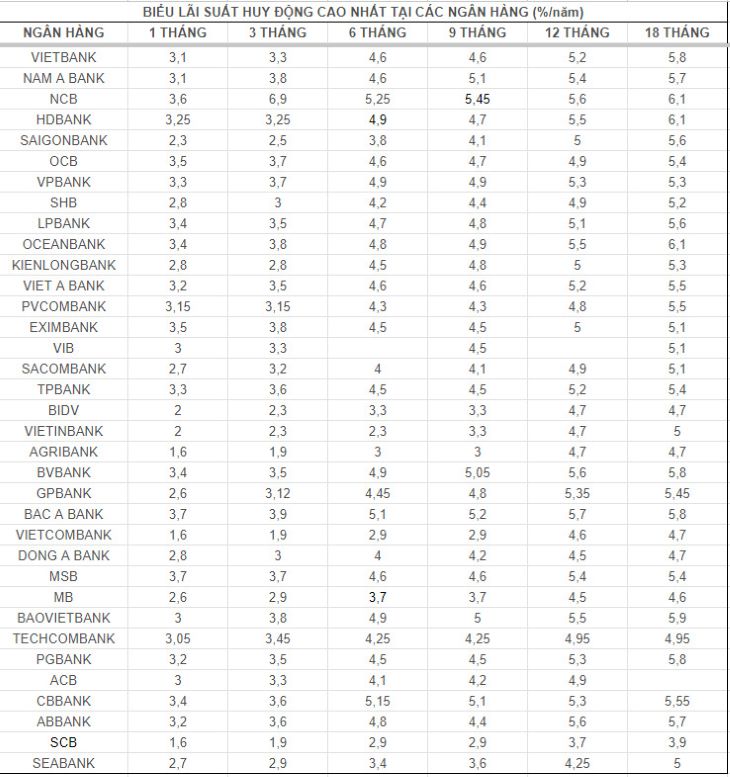 BIỂU LÃI SUẤT HUY ĐỘNG CAO NHẤT TẠI CÁC NGÂN HÀNG (%/năm)

| NGÂN HÀNG | 1 THÁNG | 3 THÁNG | 6 THÁNG | 9 THÁNG | 12 THÁNG | 18 THÁNG |
|---|---|---|---|---|---|---|
| VIETBANK | 3,1 | 3,3 | 4,6 | 4,6 | 5,2 | 5,8 |
| NAM A BANK | 3,1 | 3,8 | 4,6 | 5,1 | 5,4 | 5,7 |
| NCB | 3,6 | 6,9 | 5,25 | 5,45 | 5,6 | 6,1 |
| HDBANK | 3,25 | 3,25 | 4,9 | 4,7 | 5,5 | 6,1 |
| SAIGONBANK | 2,3 | 2,5 | 3,8 | 4,1 | 5 | 5,6 |
| OCB | 3,5 | 3,7 | 4,6 | 4,7 | 4,9 | 5,4 |
| VPBANK | 3,3 | 3,7 | 4,9 | 4,9 | 5,3 | 5,3 |
| SHB | 2,8 | 3 | 4,2 | 4,4 | 4,9 | 5,2 |
| LPBANK | 3,4 | 3,5 | 4,7 | 4,8 | 5,1 | 5,6 |
| OCEANBANK | 3,4 | 3,8 | 4,8 | 4,9 | 5,5 | 6,1 |
| KIENLONGBANK | 2,8 | 2,8 | 4,5 | 4,8 | 5 | 5,3 |
| VIET A BANK | 3,2 | 3,5 | 4,6 | 4,6 | 5,2 | 5,5 |
| PVCOMBANK | 3,15 | 3,15 | 4,3 | 4,3 | 4,8 | 5,5 |
| EXIMBANK | 3,5 | 3,8 | 4,5 | 4,5 | 5 | 5,1 |
| VIB | 3 | 3,3 | | 4,5 | | 5,1 |
| SACOMBANK | 2,7 | 3,2 | 4 | 4,1 | 4,9 | 5,1 |
| TPBANK | 3,3 | 3,6 | 4,5 | 4,5 | 5,2 | 5,4 |
| BIDV | 2 | 2,3 | 3,3 | 3,3 | 4,7 | 4,7 |
| VIETINBANK | 2 | 2,3 | 2,3 | 3,3 | 4,7 | 5 |
| AGRIBANK | 1,6 | 1,9 | 3 | 3 | 4,7 | 4,7 |
| BVBANK | 3,4 | 3,5 | 4,9 | 5,05 | 5,6 | 5,8 |
| GPBANK | 2,6 | 3,12 | 4,45 | 4,8 | 5,35 | 5,45 |
| BAC A BANK | 3,7 | 3,9 | 5,1 | 5,2 | 5,7 | 5,8 |
| VIETCOMBANK | 1,6 | 1,9 | 2,9 | 2,9 | 4,6 | 4,7 |
| DONG A BANK | 2,8 | 3 | 4 | 4,2 | 4,5 | 4,7 |
| MSB | 3,7 | 3,7 | 4,6 | 4,6 | 5,4 | 5,4 |
| MB | 2,6 | 2,9 | 3,7 | 3,7 | 4,5 | 4,6 |
| BAOVIETBANK | 3 | 3,8 | 4,9 | 5 | 5,5 | 5,9 |
| TECHCOMBANK | 3,05 | 3,45 | 4,25 | 4,25 | 4,95 | 4,95 |
| PGBANK | 3,2 | 3,5 | 4,5 | 4,5 | 5,3 | 5,8 |
| ACB | 3 | 3,3 | 4,1 | 4,2 | 4,9 | |
| CBBANK | 3,4 | 3,6 | 5,15 | 5,1 | 5,3 | 5,55 |
| ABBANK | 3,2 | 3,6 | 4,8 | 4,4 | 5,6 | 5,7 |
| SCB | 1,6 | 1,9 | 2,9 | 2,9 | 3,7 | 3,9 |
| SEABANK | 2,7 | 2,9 | 3,4 | 3,6 | 4,25 | 5 |